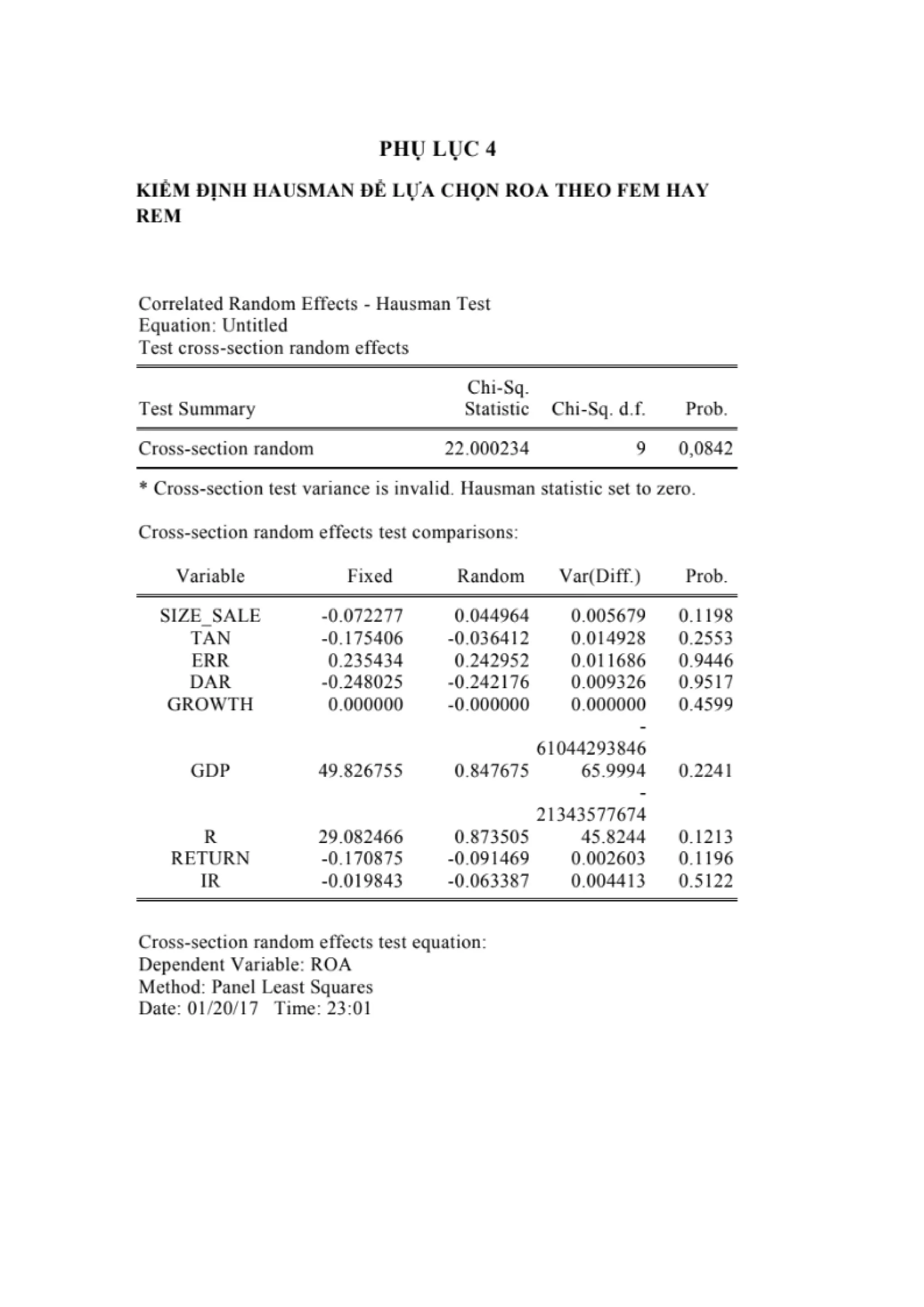 PHỤ LỤC 4

KIỂM ĐỊNH HAUSMAN ĐỂ LỰA CHỌN ROA THEO FEM HAY REM

Correlated Random Effects - Hausman Test
Equation: Untitled
Test cross-section random effects

| Test Summary | Chi-Sq. Statistic | Chi-Sq. d.f. | Prob. |
|---|---|---|---|
| Cross-section random | 22.000234 | 9 | 0,0842 |

* Cross-section test variance is invalid. Hausman statistic set to zero.

Cross-section random effects test comparisons:

| Variable | Fixed | Random | Var(Diff.) | Prob. |
|---|---|---|---|---|
| SIZE_SALE | -0.072277 | 0.044964 | 0.005679 | 0.1198 |
| TAN | -0.175406 | -0.036412 | 0.014928 | 0.2553 |
| ERR | 0.235434 | 0.242952 | 0.011686 | 0.9446 |
| DAR | -0.248025 | -0.242176 | 0.009326 | 0.9517 |
| GROWTH | 0.000000 | -0.000000 | 0.000000 | 0.4599 |
| GDP | 49.826755 | 0.847675 | -6104429384665.9994 | 0.2241 |
| R | 29.082466 | 0.873505 | -2134357767445.8244 | 0.1213 |
| RETURN | -0.170875 | -0.091469 | 0.002603 | 0.1196 |
| IR | -0.019843 | -0.063387 | 0.004413 | 0.5122 |

Cross-section random effects test equation:
Dependent Variable: ROA
Method: Panel Least Squares
Date: 01/20/17 Time: 23:01